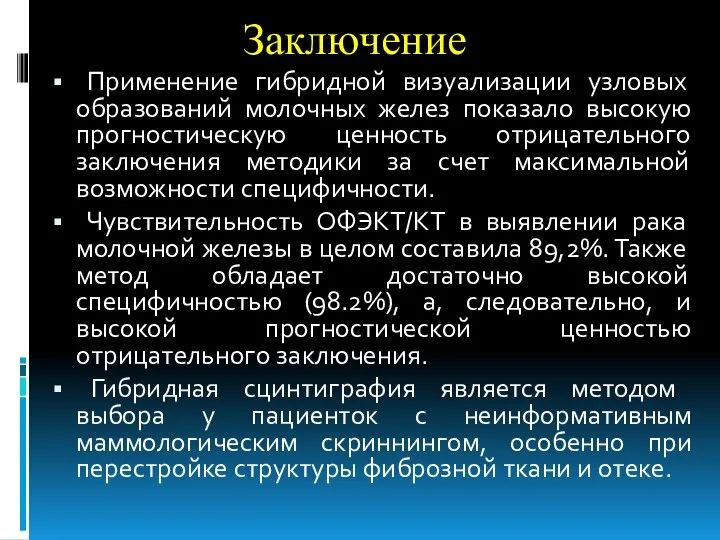 Заключение

▪ Применение гибридной визуализации узловых образований молочных желез показало высокую прогностическую ценность отрицательного заключения методики за счет максимальной возможности специфичности.

▪ Чувствительность ОФЭКТ/КТ в выявлении рака молочной железы в целом составила 89,2%. Также метод обладает достаточно высокой специфичностью (98.2%), а, следовательно, и высокой прогностической ценностью отрицательного заключения.

▪ Гибридная сцинтиграфия является методом выбора у пациенток с неинформативным маммологическим скриннингом, особенно при перестройке структуры фиброзной ткани и отеке.